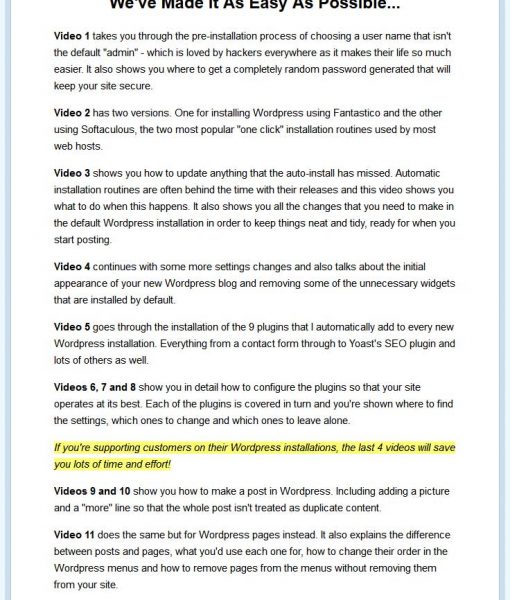 We've Made It As Easy As Possible...

Video 1 takes you through the pre-installation process of choosing a user name that isn't the default "admin" - which is loved by hackers everywhere as it makes their life so much easier. It also shows you where to get a completely random password generated that will keep your site secure.

Video 2 has two versions. One for installing Wordpress using Fantastico and the other using Softaculous, the two most popular "one click" installation routines used by most web hosts.

Video 3 shows you how to update anything that the auto-install has missed. Automatic installation routines are often behind the time with their releases and this video shows you what to do when this happens. It also shows you all the changes that you need to make in the default Wordpress installation in order to keep things neat and tidy, ready for when you start posting.

Video 4 continues with some more settings changes and also talks about the initial appearance of your new Wordpress blog and removing some of the unnecessary widgets that are installed by default.

Video 5 goes through the installation of the 9 plugins that I automatically add to every new Wordpress installation. Everything from a contact form through to Yoast's SEO plugin and lots of others as well.

Videos 6, 7 and 8 show you in detail how to configure the plugins so that your site operates at its best. Each of the plugins is covered in turn and you're shown where to find the settings, which ones to change and which ones to leave alone.

If you're supporting customers on their Wordpress installations, the last 4 videos will save you lots of time and effort!

Videos 9 and 10 show you how to make a post in Wordpress. Including adding a picture and a "more" line so that the whole post isn't treated as duplicate content.

Video 11 does the same but for Wordpress pages instead. It also explains the difference between posts and pages, what you'd use each one for, how to change their order in the Wordpress menus and how to remove pages from the menus without removing them from your site.